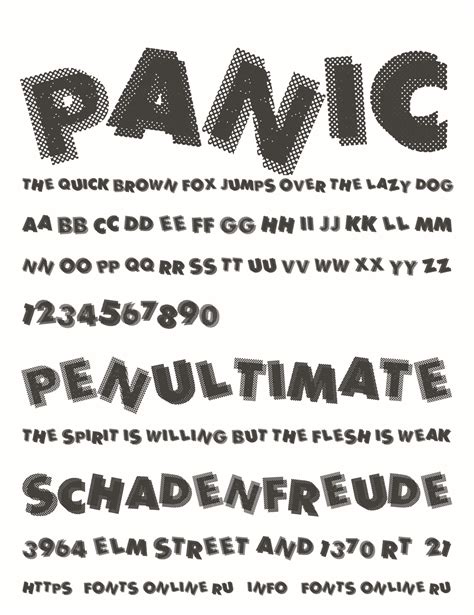 PANIC

THE QUICK BROWN FOX JUMPS OVER THE LAZY DOG

AA BB CC DD EE FF GG HH II JJ KK LL MM

NN OO PP QQ RR SS TT UU VV WW XX YY ZZ

1234567890

PENULTIMATE

THE SPIRIT IS WILLING BUT THE FLESH IS WEAK

SCHADENFREUDE

3964 ELM STREET AND 1370 RT 21

HTTPS FONTS ONLINE RU INFO FONTS ONLINE RU